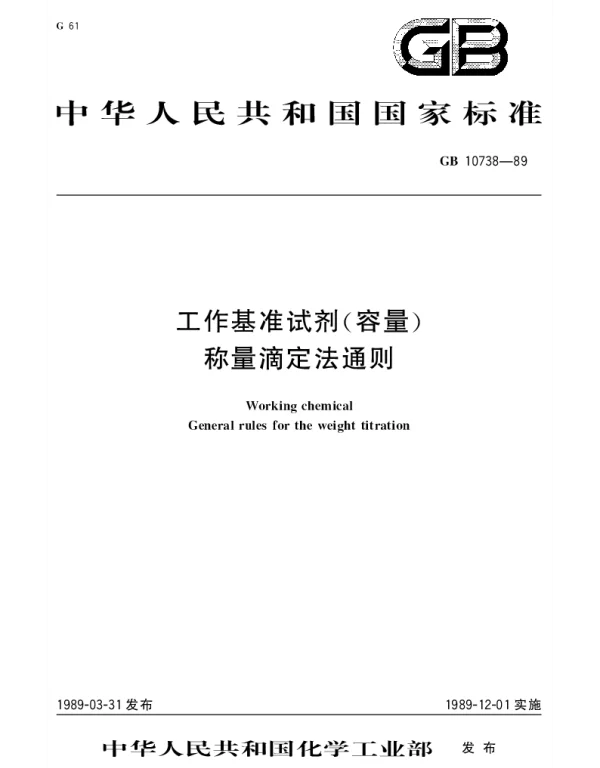 G 61

GB

中华人民共和国国家标准

GB 10738—89

工作基准试剂(容量)
称量滴定法通则

Working chemical
General rules for the weight titration

1989-03-31 发布

1989-12-01 实施

中华人民共和国化学工业部 发布